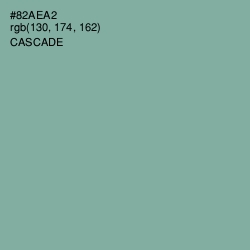 #82AEA2
rgb(130, 174, 162)
CASCADE